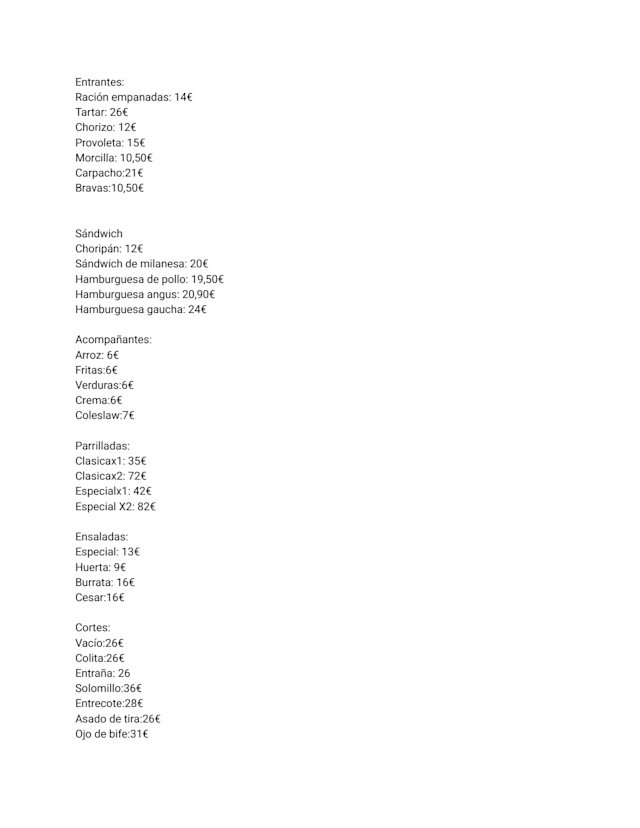 Entrantes:
Ración empanadas: 14€
Tartar: 26€
Chorizo: 12€
Provoleta: 15€
Morcilla: 10,50€
Carpacho:21€
Bravas:10,50€

Sándwich
Choripán: 12€
Sándwich de milanesa: 20€
Hamburguesa de pollo: 19,50€
Hamburguesa angus: 20,90€
Hamburguesa gaucha: 24€

Acompañantes:
Arroz: 6€
Fritas:6€
Verduras:6€
Crema:6€
Coleslaw:7€

Parrilladas:
Clasicax1: 35€
Clasicax2: 72€
Especialx1: 42€
Especial X2: 82€

Ensaladas:
Especial: 13€
Huerta: 9€
Burrata: 16€
Cesar:16€

Cortes:
Vacío:26€
Colita:26€
Entraña: 26
Solomillo:36€
Entrecote:28€
Asado de tira:26€
Ojo de bife:31€